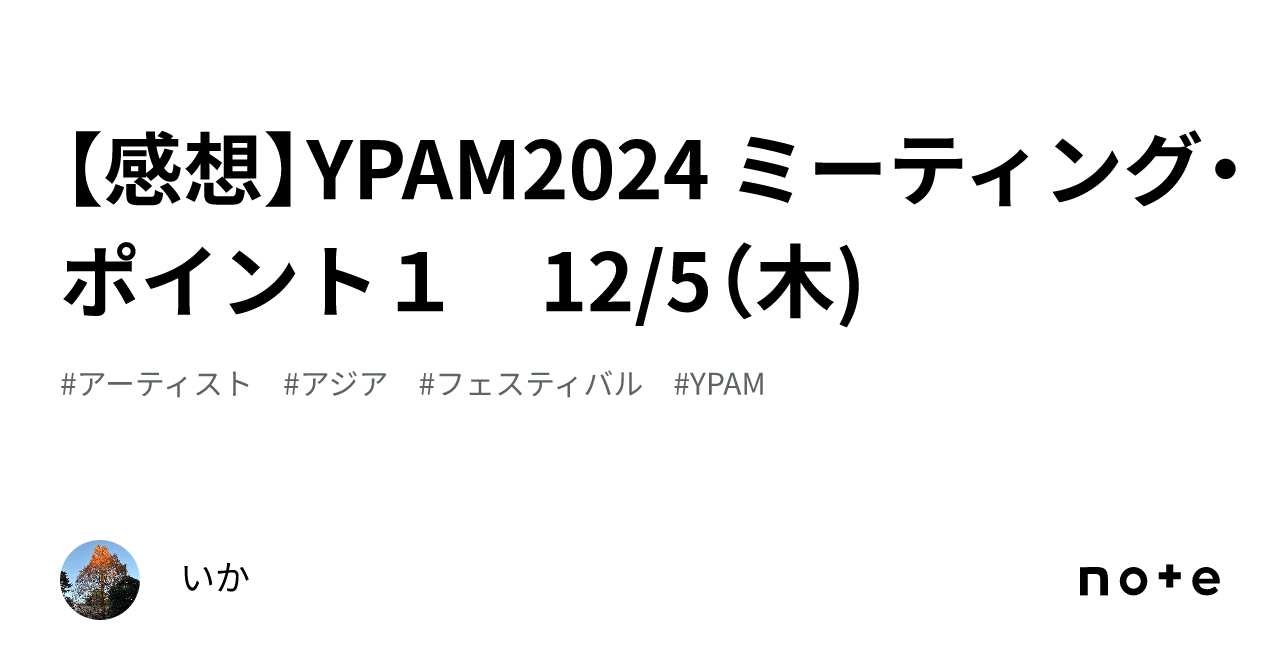 【感想】YPAM2024 ミーティング・ポイント１　12/5（木）

#アーティスト　#アジア　#フェスティバル　#YPAM

いか

note